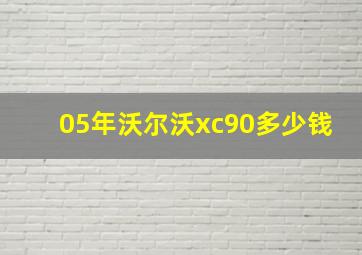 05年沃尔沃xc90多少钱